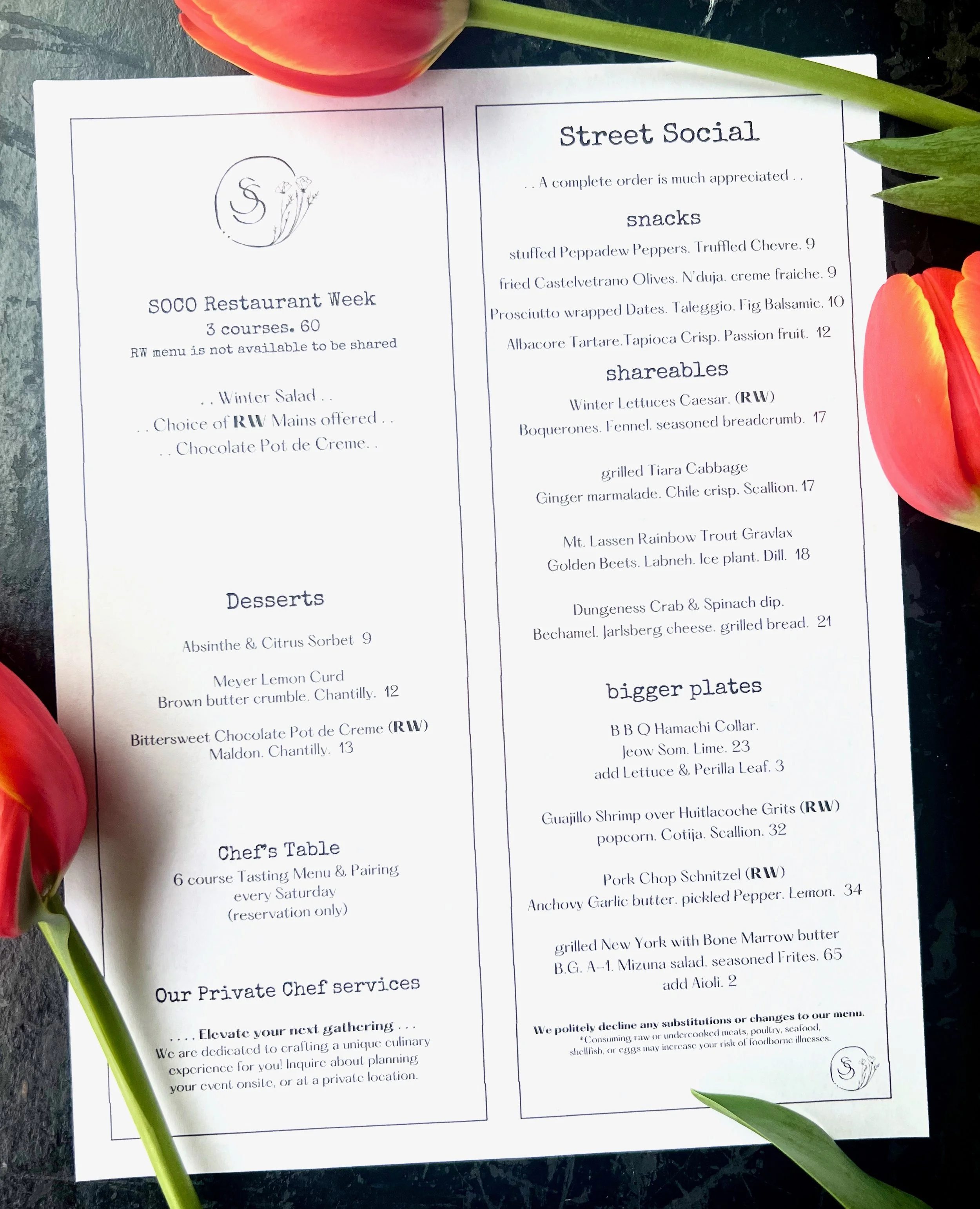 SS

SOCO Restaurant Week
3 courses. 60
RW menu is not available to be shared

. . Winter Salad . .
. . Choice of RW Mains offered . .
. . Chocolate Pot de Creme. .

Desserts

Absinthe & Citrus Sorbet 9

Meyer Lemon Curd
Brown butter crumble. Chantilly. 12

Bittersweet Chocolate Pot de Creme (RW)
Maldon. Chantilly. 13

Chef's Table
6 course Tasting Menu & Pairing
every Saturday
(reservation only)

Our Private Chef services

. . . . Elevate your next gathering . . .
We are dedicated to crafting a unique culinary experience for you! Inquire about planning your event onsite, or at a private location.

Street Social

. . A complete order is much appreciated . .

snacks

stuffed Peppadew Peppers. Truffled Chevre. 9
fried Castelvetrano Olives. N'duja. creme fraiche. 9
Prosciutto wrapped Dates. Taleggio. Fig Balsamic. 10
Albacore Tartare.Tapioca Crisp. Passion fruit. 12

shareables

Winter Lettuces Caesar. (RW)
Boquerones. Fennel. seasoned breadcrumb. 17

grilled Tiara Cabbage
Ginger marmalade. Chile crisp. Scallion. 17

Mt. Lassen Rainbow Trout Gravlax
Golden Beets. Labneh. Ice plant. Dill. 18

Dungeness Crab & Spinach dip.
Bechamel. Jarlsberg cheese. grilled bread. 21

bigger plates

B B Q Hamachi Collar.
Jeow Som. Lime. 23
add Lettuce & Perilla Leaf. 3

Guajillo Shrimp over Huitlacoche Grits (RW)
popcorn. Cotija. Scallion. 32

Pork Chop Schnitzel (RW)
Anchovy Garlic butter. pickled Pepper. Lemon. 34

grilled New York with Bone Marrow butter
B.G. A-1. Mizuna salad. seasoned Frites. 65
add Aioli. 2

We politely decline any substitutions or changes to our menu.
*Consuming raw or undercooked meats, poultry, seafood, shellfish, or eggs may increase your risk of foodborne illnesses.

SS